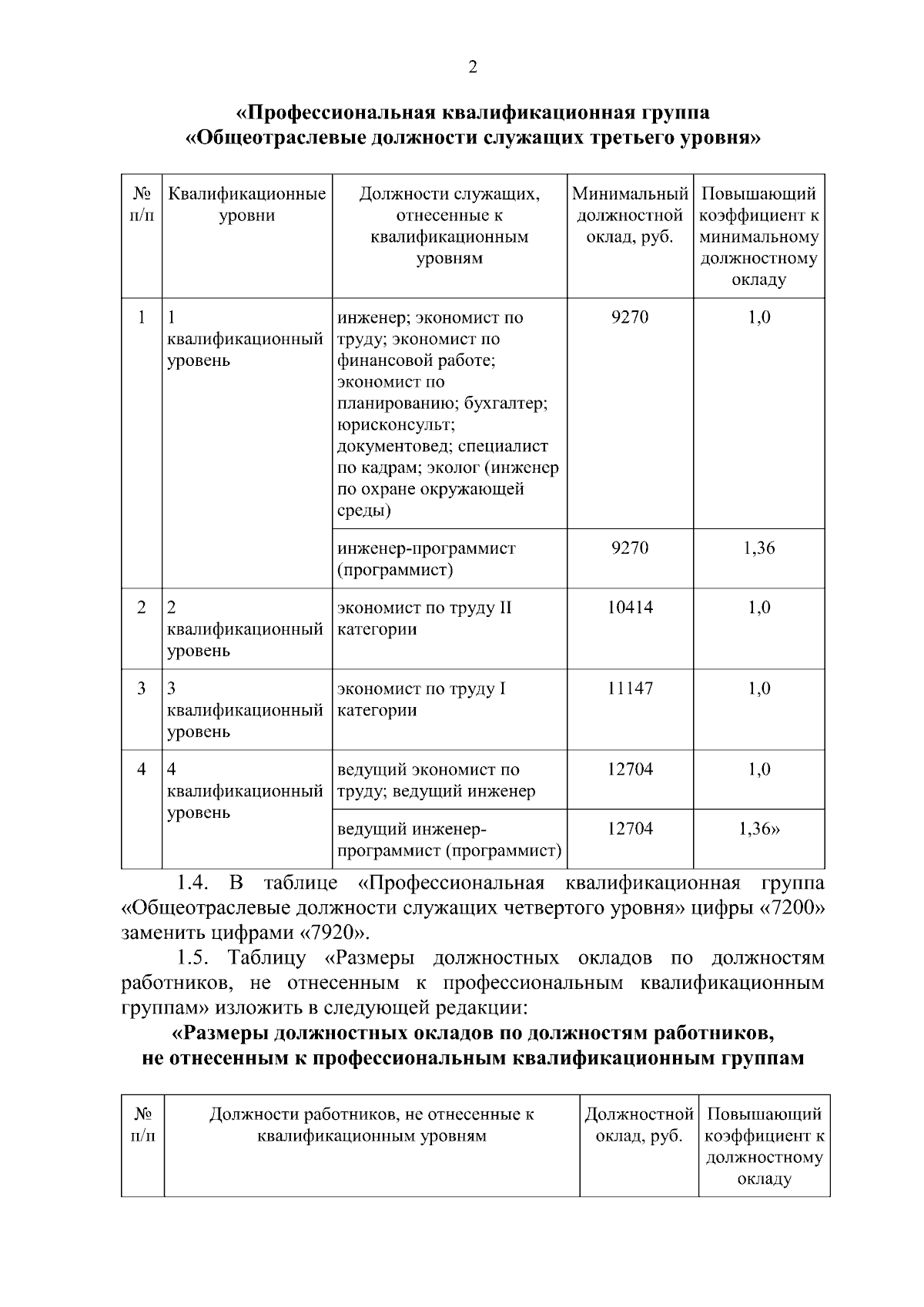 2

«Профессиональная квалификационная группа
«Общеотраслевые должности служащих третьего уровня»

| № п/п | Квалификационные уровни | Должности служащих, отнесенные к квалификационным уровням | Минимальный должностной оклад, руб. | Повышающий коэффициент к минимальному должностному окладу |
|---|---|---|---|---|
| 1 | 1 квалификационный уровень | инженер; экономист по труду; экономист по финансовой работе; экономист по планированию; бухгалтер; юрисконсульт; документовед; специалист по кадрам; эколог (инженер по охране окружающей среды) | 9270 | 1,0 |
| | | инженер-программист (программист) | 9270 | 1,36 |
| 2 | 2 квалификационный уровень | экономист по труду II категории | 10414 | 1,0 |
| 3 | 3 квалификационный уровень | экономист по труду I категории | 11147 | 1,0 |
| 4 | 4 квалификационный уровень | ведущий экономист по труду; ведущий инженер | 12704 | 1,0 |
| | | ведущий инженер-программист (программист) | 12704 | 1,36» |

1.4. В таблице «Профессиональная квалификационная группа «Общеотраслевые должности служащих четвертого уровня» цифры «7200» заменить цифрами «7920».

1.5. Таблицу «Размеры должностных окладов по должностям работников, не отнесенным к профессиональным квалификационным группам» изложить в следующей редакции:

«Размеры должностных окладов по должностям работников, не отнесенным к профессиональным квалификационным группам

| № п/п | Должности работников, не отнесенные к квалификационным уровням | Должностной оклад, руб. | Повышающий коэффициент к должностному окладу |
|---|---|---|---|